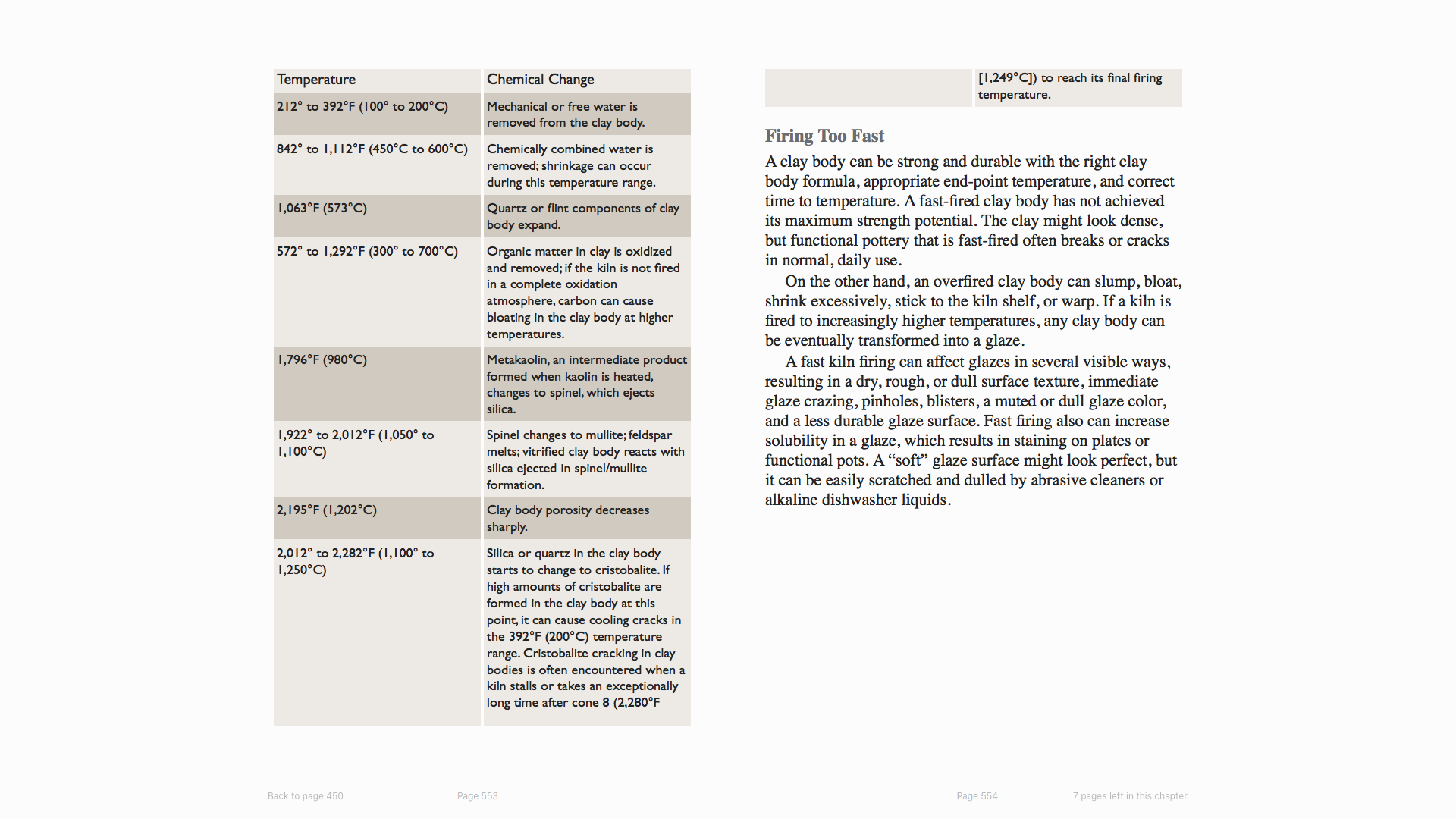 | Temperature | Chemical Change |
|---|---|
| 212° to 392°F (100° to 200°C) | Mechanical or free water is removed from the clay body. |
| 842° to 1,112°F (450°C to 600°C) | Chemically combined water is removed; shrinkage can occur during this temperature range. |
| 1,063°F (573°C) | Quartz or flint components of clay body expand. |
| 572° to 1,292°F (300° to 700°C) | Organic matter in clay is oxidized and removed; if the kiln is not fired in a complete oxidation atmosphere, carbon can cause bloating in the clay body at higher temperatures. |
| 1,796°F (980°C) | Metakaolin, an intermediate product formed when kaolin is heated, changes to spinel, which ejects silica. |
| 1,922° to 2,012°F (1,050° to 1,100°C) | Spinel changes to mullite; feldspar melts; vitrified clay body reacts with silica ejected in spinel/mullite formation. |
| 2,195°F (1,202°C) | Clay body porosity decreases sharply. |
| 2,012° to 2,282°F (1,100° to 1,250°C) | Silica or quartz in the clay body starts to change to cristobalite. If high amounts of cristobalite are formed in the clay body at this point, it can cause cooling cracks in the 392°F (200°C) temperature range. Cristobalite cracking in clay bodies is often encountered when a kiln stalls or takes an exceptionally long time after cone 8 (2,280°F |

| | [1,249°C]) to reach its final firing temperature. |
|---|---|

Firing Too Fast

A clay body can be strong and durable with the right clay body formula, appropriate end-point temperature, and correct time to temperature. A fast-fired clay body has not achieved its maximum strength potential. The clay might look dense, but functional pottery that is fast-fired often breaks or cracks in normal, daily use.

On the other hand, an overfired clay body can slump, bloat, shrink excessively, stick to the kiln shelf, or warp. If a kiln is fired to increasingly higher temperatures, any clay body can be eventually transformed into a glaze.

A fast kiln firing can affect glazes in several visible ways, resulting in a dry, rough, or dull surface texture, immediate glaze crazing, pinholes, blisters, a muted or dull glaze color, and a less durable glaze surface. Fast firing also can increase solubility in a glaze, which results in staining on plates or functional pots. A “soft” glaze surface might look perfect, but it can be easily scratched and dulled by abrasive cleaners or alkaline dishwasher liquids.

Back to page 450 Page 553 Page 554 7 pages left in this chapter